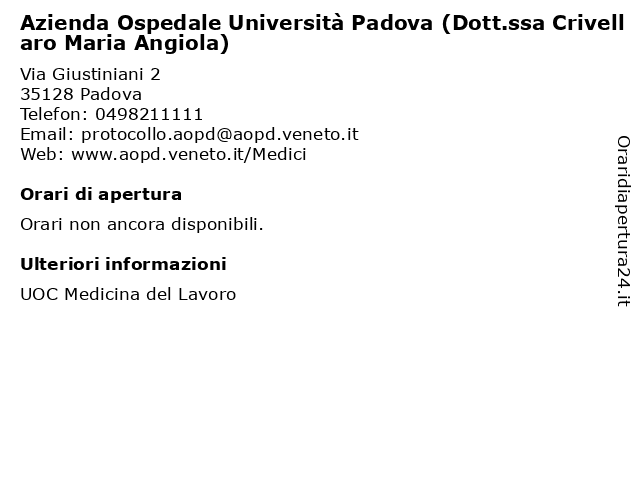 Azienda Ospedale Università Padova (Dott.ssa Crivellaro Maria Angiola)

Via Giustiniani 2
35128 Padova
Telefon: 0498211111
Email: protocollo.aopd@aopd.veneto.it
Web: www.aopd.veneto.it/Medici

Orari di apertura

Orari non ancora disponibili.

Ulteriori informazioni

UOC Medicina del Lavoro

Oraridiapertura24.it